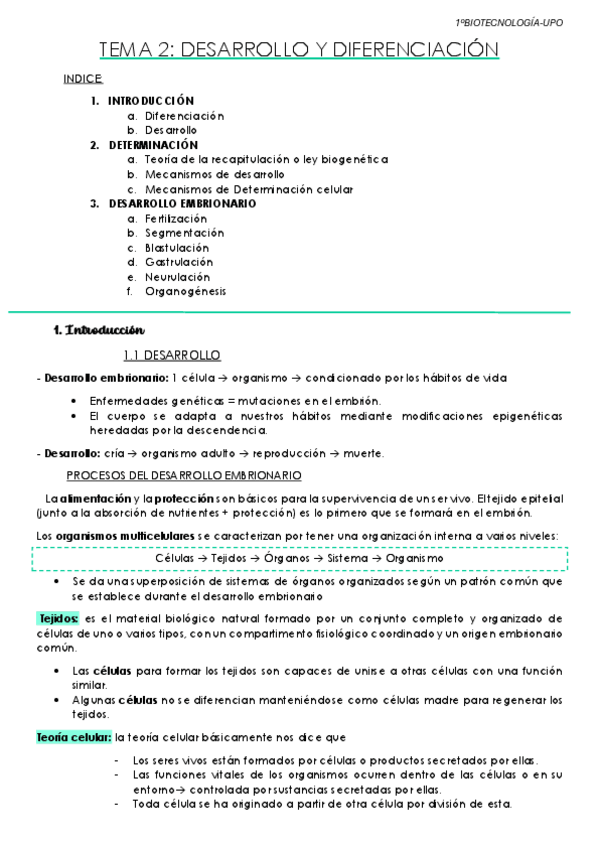 1ºBIOTECNOLOGÍA-UPO

TEMA 2: DESARROLLO Y DIFERENCIACIÓN

INDICE

1. INTRODUCCIÓN
a. Diferenciación
b. Desarrollo
2. DETERMINACIÓN
a. Teoría de la recapitulación o ley biogenética
b. Mecanismos de desarrollo
c. Mecanismos de Determinación celular
3. DESARROLLO EMBRIONARIO
a. Fertilzación
b. Segmentación
c. Blastulación
d. Gastrulación
e. Neurulación
f. Organogénesis

1. Introducción

1.1 DESARROLLO

- Desarrollo embrionario: 1 célula → organismo → condicionado por los hábitos de vida

• Enfermedades genéticas = mutaciones en el embrión.
• El cuerpo se adapta a nuestros hábitos mediante modificaciones epigenéticas heredadas por la descendencia.

- Desarrollo: cría → organismo adulto → reproducción → muerte.

PROCESOS DEL DESARROLLO EMBRIONARIO

La alimentación y la protección son básicos para la supervivencia de un ser vivo. El tejido epitelial (junto a la absorción de nutrientes + protección) es lo primero que se formará en el embrión.

Los organismos multicelulares se caracterizan por tener una organización interna a varios niveles:

Células → Tejidos → Órganos → Sistema → Organismo

• Se da una superposición de sistemas de órganos organizados según un patrón común que se establece durante el desarrollo embrionario

Tejidos: es el material biológico natural formado por un conjunto completo y organizado de células de uno o varios tipos, con un compartimento fisiológico coordinado y un origen embrionario común.

• Las células para formar los tejidos son capaces de unirse a otras células con una función similar.
• Algunas células no se diferencian manteniéndose como células madre para regenerar los tejidos.

Teoría celular: la teoría celular básicamente nos dice que

- Los seres vivos están formados por células o productos secretados por ellas.
- Las funciones vitales de los organismos ocurren dentro de las células o en su entorno→ controlada por sustancias secretadas por ellas.
- Toda célula se ha originado a partir de otra célula por división de esta.